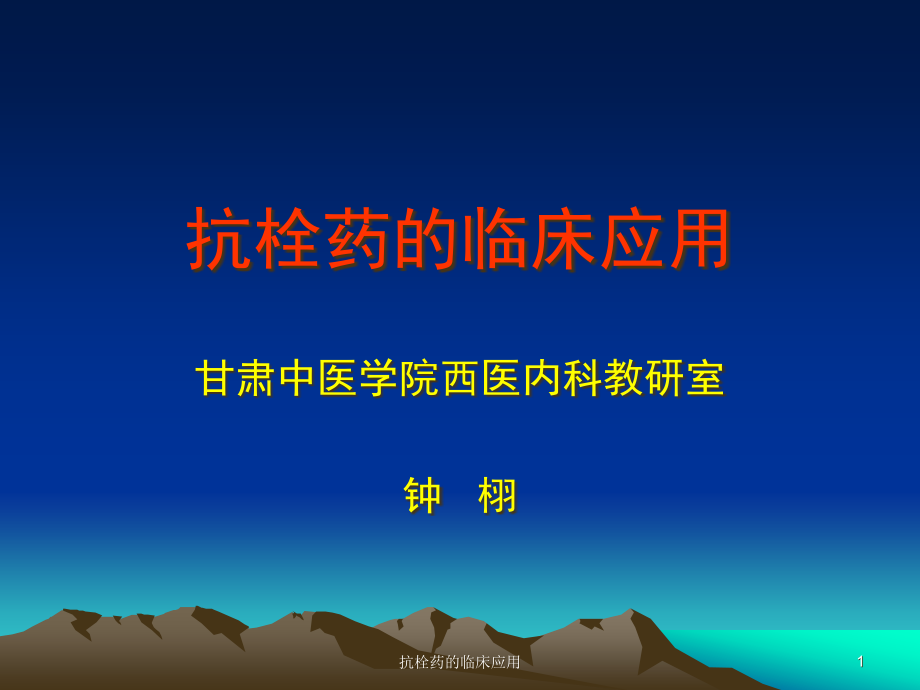 抗栓药的临床应用

甘肃中医学院西医内科教研室

钟 栩

抗栓药的临床应用

1